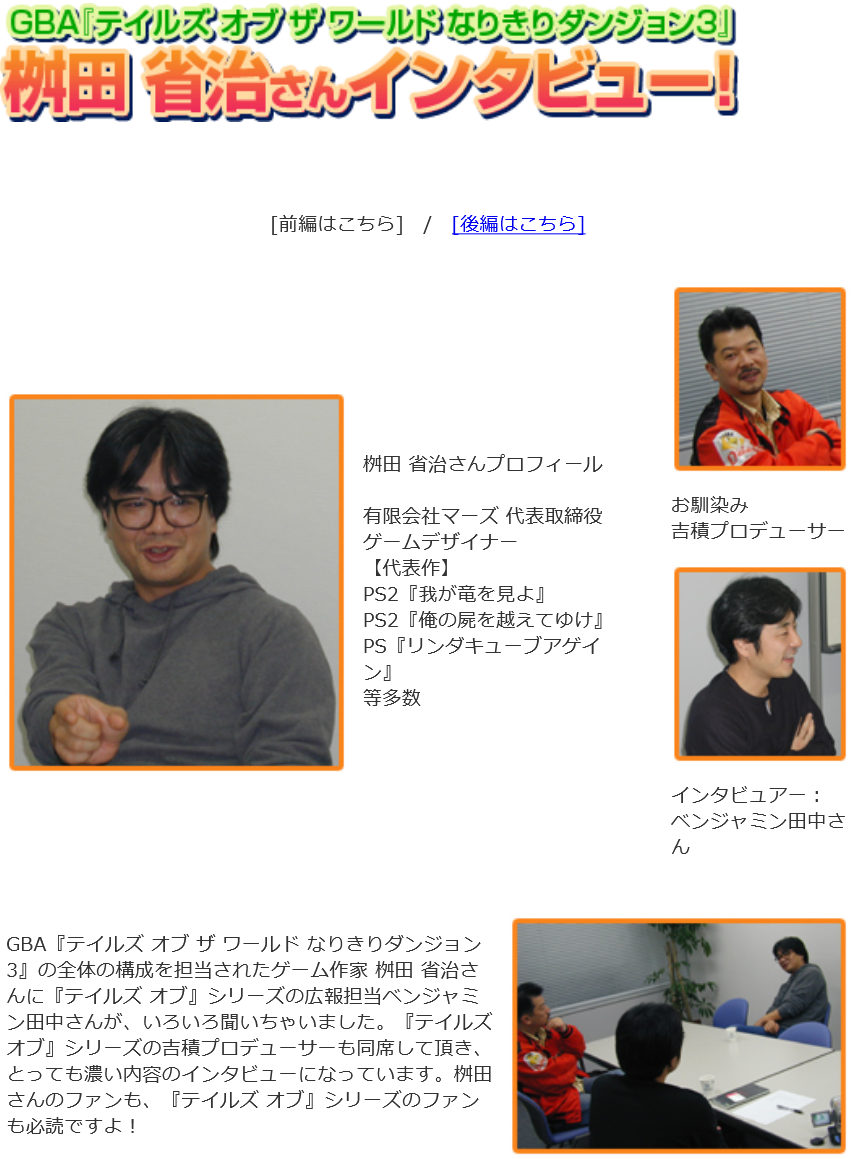 GBA『テイルズ オブ ザ ワールド なりきりダンジョン3』
桝田 省治さんインタビュー！

[前編はこちら] / [後編はこちら]

桝田 省治さんプロフィール

有限会社マーズ 代表取締役
ゲームデザイナー
【代表作】
PS2『我が竜を見よ』
PS2『俺の屍を越えてゆけ』
PS『リンダキューブアゲイン』
等多数

お馴染み
吉積プロデューサー

インタビュアー：
ベンジャミン田中さん

GBA『テイルズ オブ ザ ワールド なりきりダンジョン3』の全体の構成を担当されたゲーム作家 桝田 省治さんに『テイルズ オブ』シリーズの広報担当ベンジャミン田中さんが、いろいろ聞いちゃいました。『テイルズ オブ』シリーズの吉積プロデューサーも同席して頂き、とっても濃い内容のインタビューになっています。桝田さんのファンも、『テイルズ オブ』シリーズのファンも必読ですよ！